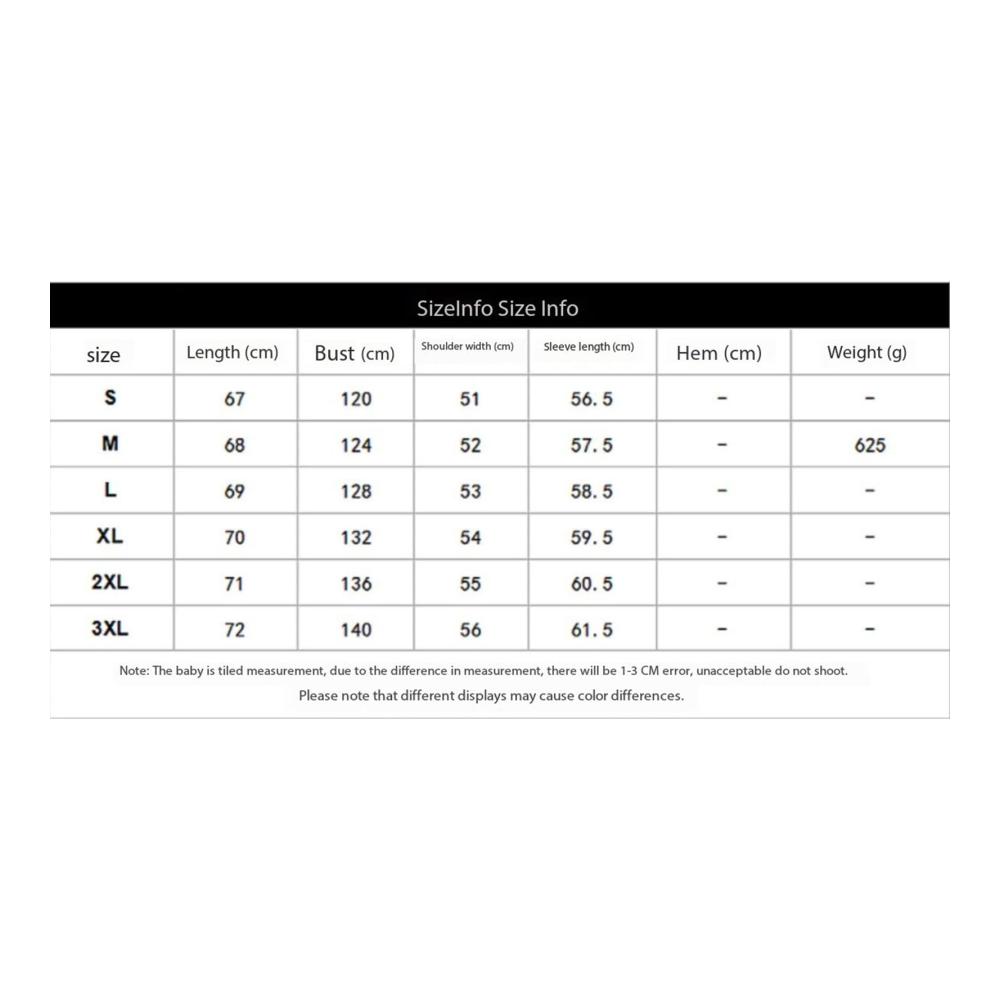 SizeInfo Size Info

| size | Length (cm) | Bust (cm) | Shoulder width (cm) | Sleeve length (cm) | Hem (cm) | Weight (g) |
|---|---|---|---|---|---|---|
| S | 67 | 120 | 51 | 56.5 | - | - |
| M | 68 | 124 | 52 | 57.5 | - | 625 |
| L | 69 | 128 | 53 | 58.5 | - | - |
| XL | 70 | 132 | 54 | 59.5 | - | - |
| 2XL | 71 | 136 | 55 | 60.5 | - | - |
| 3XL | 72 | 140 | 56 | 61.5 | - | - |

Note: The baby is tiled measurement, due to the difference in measurement, there will be 1-3 CM error, unacceptable do not shoot.
Please note that different displays may cause color differences.